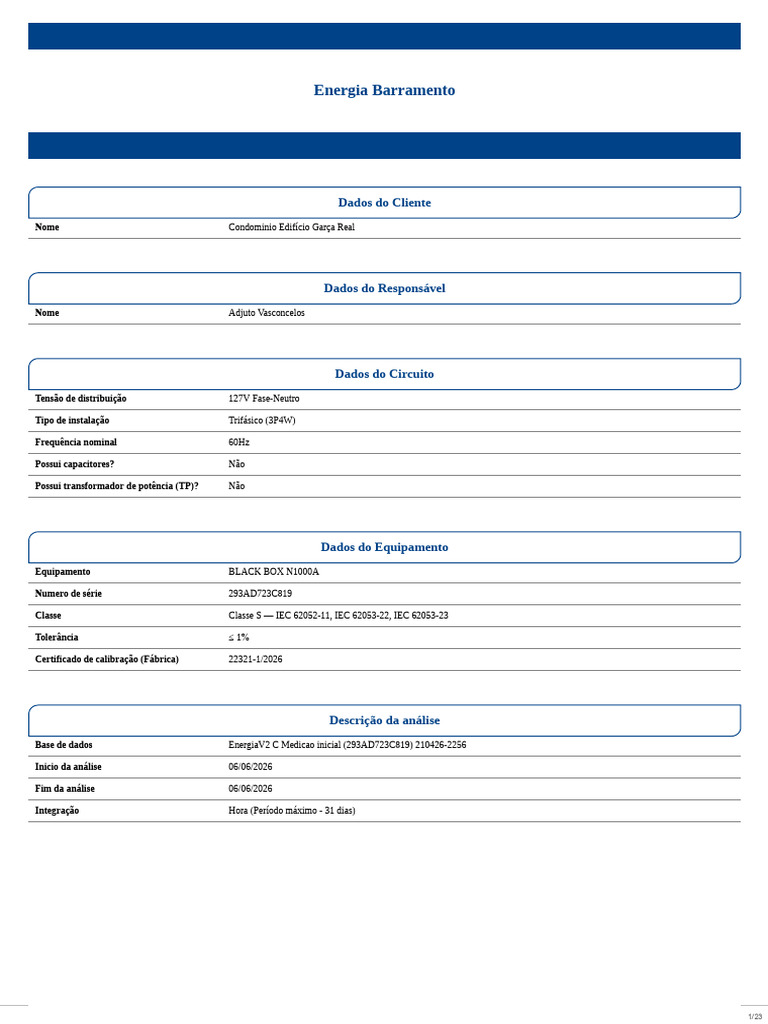 Energia Barramento

Dados do Cliente

| Nome | Condominio Edifício Garça Real |
|---|---|

Dados do Responsável

| Nome | Adjuto Vasconcelos |
|---|---|

Dados do Circuito

| Tensão de distribuição | 127V Fase-Neutro |
|---|---|
| Tipo de instalação | Trifásico (3P4W) |
| Frequência nominal | 60Hz |
| Possui capacitores? | Não |
| Possui transformador de potência (TP)? | Não |

Dados do Equipamento

| Equipamento | BLACK BOX N1000A |
|---|---|
| Numero de série | 293AD723C819 |
| Classe | Classe S — IEC 62052-11, IEC 62053-22, IEC 62053-23 |
| Tolerância | ≤ 1% |
| Certificado de calibração (Fábrica) | 22321-1/2026 |

Descrição da análise

| Base de dados | EnergiaV2 C Medicao inicial (293AD723C819) 210426-2256 |
|---|---|
| Início da análise | 06/06/2026 |
| Fim da análise | 06/06/2026 |
| Integração | Hora (Período máximo - 31 dias) |

1/23